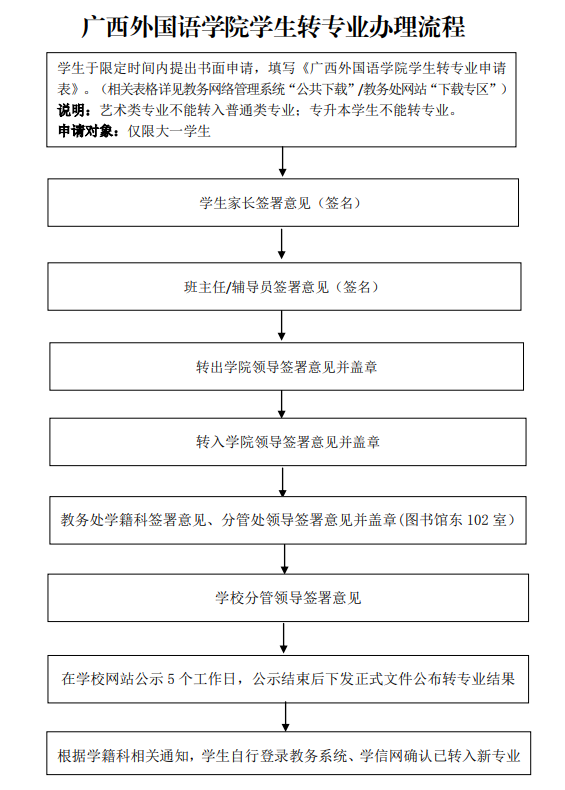 广西外国语学院学生转专业办理流程

学生于限定时间内提出书面申请，填写《广西外国语学院学生转专业申请表》。（相关表格详见教务网络管理系统“公共下载”/教务处网站“下载专区”）
说明：艺术类专业不能转入普通类专业；专升本学生不能转专业。
申请对象：仅限大一学生

学生家长签署意见（签名）

班主任/辅导员签署意见（签名）

转出学院领导签署意见并盖章

转入学院领导签署意见并盖章

教务处学籍科签署意见、分管处领导签署意见并盖章(图书馆东 102 室）

学校分管领导签署意见

在学校网站公示 5 个工作日，公示结束后下发正式文件公布转专业结果

根据学籍科相关通知，学生自行登录教务系统、学信网确认已转入新专业